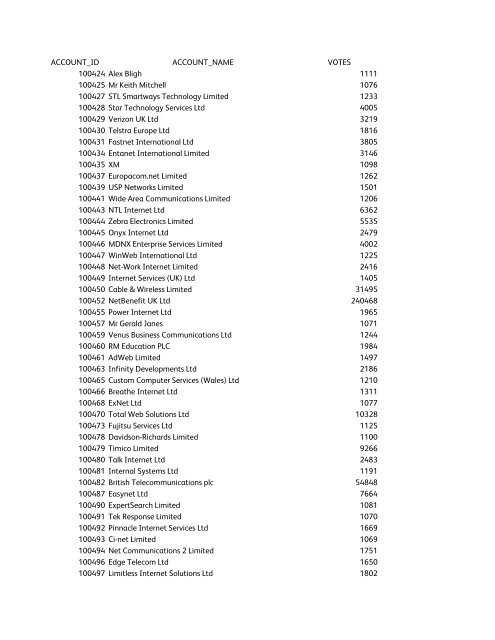 | ACCOUNT_ID | ACCOUNT_NAME | VOTES |
|---|---|---|
| 100424 | Alex Bligh | 1111 |
| 100425 | Mr Keith Mitchell | 1076 |
| 100427 | STL Smartways Technology Limited | 1233 |
| 100428 | Star Technology Services Ltd | 4005 |
| 100429 | Verizon UK Ltd | 3219 |
| 100430 | Telstra Europe Ltd | 1816 |
| 100431 | Fastnet International Ltd | 3805 |
| 100434 | Entanet International Limited | 3146 |
| 100435 | XM | 1098 |
| 100437 | Europacom.net Limited | 1262 |
| 100439 | USP Networks Limited | 1501 |
| 100441 | Wide Area Communications Limited | 1206 |
| 100443 | NTL Internet Ltd | 6362 |
| 100444 | Zebra Electronics Limited | 5535 |
| 100445 | Onyx Internet Ltd | 2479 |
| 100446 | MDNX Enterprise Services Limited | 4002 |
| 100447 | WinWeb International Ltd | 1225 |
| 100448 | Net-Work Internet Limited | 2416 |
| 100449 | Internet Services (UK) Ltd | 1405 |
| 100450 | Cable & Wireless Limited | 31495 |
| 100452 | NetBenefit UK Ltd | 240468 |
| 100455 | Power Internet Ltd | 1965 |
| 100457 | Mr Gerald Janes | 1071 |
| 100459 | Venus Business Communications Ltd | 1244 |
| 100460 | RM Education PLC | 1984 |
| 100461 | AdWeb Limited | 1497 |
| 100463 | Infinity Developments Ltd | 2186 |
| 100465 | Custom Computer Services (Wales) Ltd | 1210 |
| 100466 | Breathe Internet Ltd | 1311 |
| 100468 | ExNet Ltd | 1077 |
| 100470 | Total Web Solutions Ltd | 10328 |
| 100473 | Fujitsu Services Ltd | 1125 |
| 100478 | Davidson-Richards Limited | 1100 |
| 100479 | Timico Limited | 9266 |
| 100480 | Talk Internet Ltd | 2483 |
| 100481 | Internal Systems Ltd | 1191 |
| 100482 | British Telecommunications plc | 54848 |
| 100487 | Easynet Ltd | 7664 |
| 100490 | ExpertSearch Limited | 1081 |
| 100491 | Tek Response Limited | 1070 |
| 100492 | Pinnacle Internet Services Ltd | 1669 |
| 100493 | Ci-net Limited | 1069 |
| 100494 | Net Communications 2 Limited | 1751 |
| 100496 | Edge Telecom Ltd | 1650 |
| 100497 | Limitless Internet Solutions Ltd | 1802 |